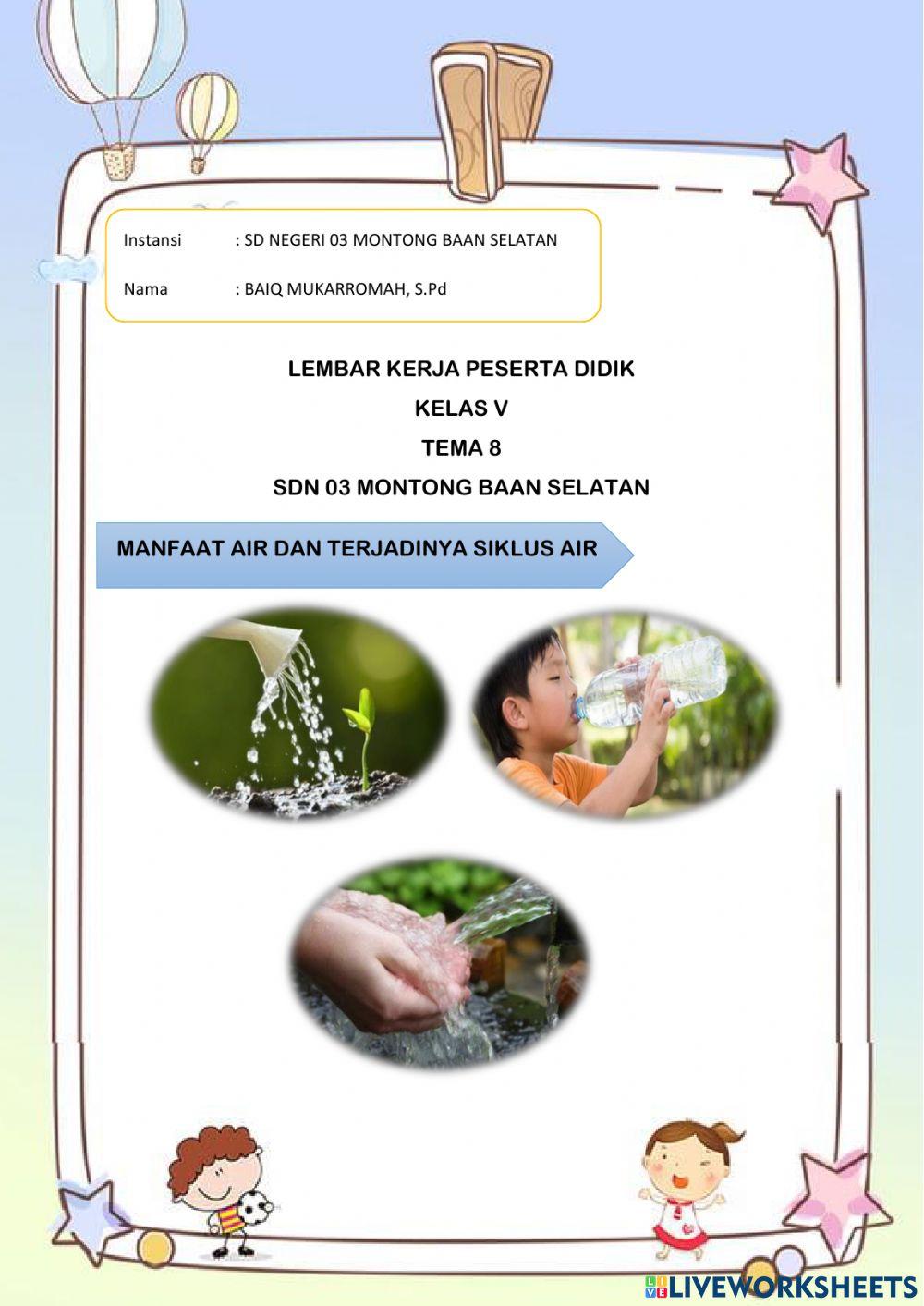 Instansi : SD NEGERI 03 MONTONG BAAN SELATAN

Nama : BAIQ MUKARROMAH, S.Pd

LEMBAR KERJA PESERTA DIDIK

KELAS V

TEMA 8

SDN 03 MONTONG BAAN SELATAN

MANFAAT AIR DAN TERJADINYA SIKLUS AIR

LIVEWORKSHEETS